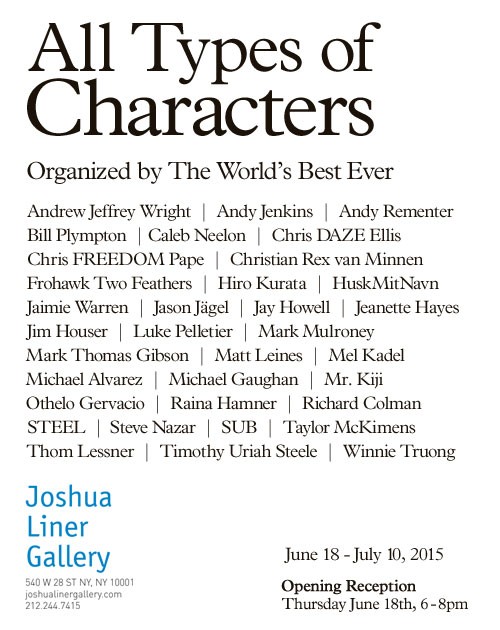 All Types of Characters

Organized by The World's Best Ever

Andrew Jeffrey Wright | Andy Jenkins | Andy Rementer
Bill Plympton | Caleb Neelon | Chris DAZE Ellis
Chris FREEDOM Pape | Christian Rex van Minnen
Frohawk Two Feathers | Hiro Kurata | HuskMitNavn
Jaimie Warren | Jason Jägel | Jay Howell | Jeanette Hayes
Jim Houser | Luke Pelletier | Mark Mulroney
Mark Thomas Gibson | Matt Leines | Mel Kadel
Michael Alvarez | Michael Gaughan | Mr. Kiji
Othelo Gervacio | Raina Hamner | Richard Colman
STEEL | Steve Nazar | SUB | Taylor McKimens
Thom Lessner | Timothy Uriah Steele | Winnie Truong

Joshua
Liner
Gallery

540 W 28 ST NY, NY 10001
joshualinergallery.com
212.244.7415

June 18 - July 10, 2015

Opening Reception
Thursday June 18th, 6-8pm